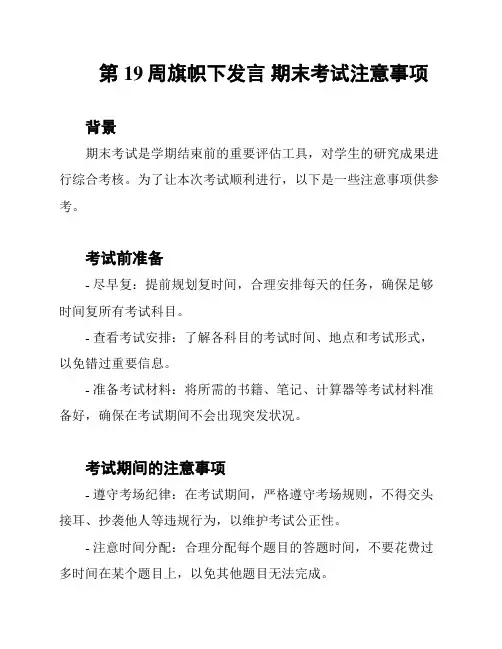 第 19 周旗帜下发言 期末考试注意事项

背景

期末考试是学期结束前的重要评估工具，对学生的研究成果进行综合考核。为了让本次考试顺利进行，以下是一些注意事项供参考。

考试前准备

- 尽早复：提前规划复时间，合理安排每天的任务，确保足够时间复所有考试科目。

- 查看考试安排：了解各科目的考试时间、地点和考试形式，以免错过重要信息。

- 准备考试材料：将所需的书籍、笔记、计算器等考试材料准备好，确保在考试期间不会出现突发状况。

考试期间的注意事项

- 遵守考场纪律：在考试期间，严格遵守考场规则，不得交头接耳、抄袭他人等违规行为，以维护考试公正性。

- 注意时间分配：合理分配每个题目的答题时间，不要花费过多时间在某个题目上，以免其他题目无法完成。